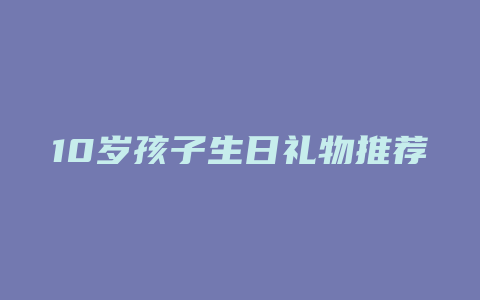 10岁孩子生日礼物推荐